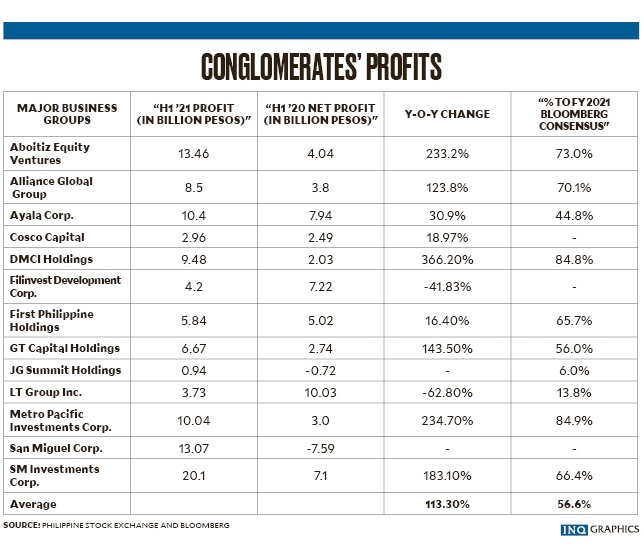 CONGLOMERATES' PROFITS

| MAJOR BUSINESS GROUPS | "H1 '21 PROFIT (IN BILLION PESOS)" | "H1 '20 NET PROFIT (IN BILLION PESOS)" | Y-O-Y CHANGE | "% TO FY 2021 BLOOMBERG CONSENSUS" |
|---|---|---|---|---|
| Aboitiz Equity Ventures | 13.46 | 4.04 | 233.2% | 73.0% |
| Alliance Global Group | 8.5 | 3.8 | 123.8% | 70.1% |
| Ayala Corp. | 10.4 | 7.94 | 30.9% | 44.8% |
| Cosco Capital | 2.96 | 2.49 | 18.97% | - |
| DMCI Holdings | 9.48 | 2.03 | 366.20% | 84.8% |
| Filinvest Development Corp. | 4.2 | 7.22 | -41.83% | - |
| First Philippine Holdings | 5.84 | 5.02 | 16.40% | 65.7% |
| GT Capital Holdings | 6.67 | 2.74 | 143.50% | 56.0% |
| JG Summit Holdings | 0.94 | -0.72 | - | 6.0% |
| LT Group Inc. | 3.73 | 10.03 | -62.80% | 13.8% |
| Metro Pacific Investments Corp. | 10.04 | 3.0 | 234.70% | 84.9% |
| San Miguel Corp. | 13.07 | -7.59 | - | - |
| SM Investments Corp. | 20.1 | 7.1 | 183.10% | 66.4% |
| Average | | | 113.30% | 56.6% |

SOURCE: PHILIPPINE STOCK EXCHANGE AND BLOOMBERG

INQ GRAPHICS